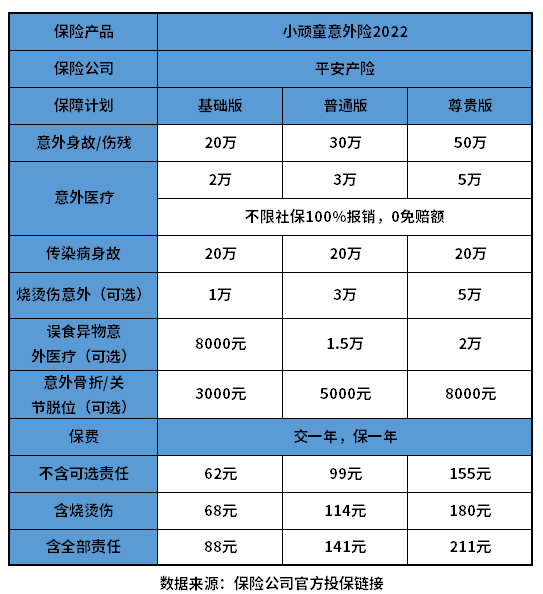 | 保险产品 | 小顽童意外险2022 | | |
|---|---|---|---|
| 保险公司 | 平安产险 | | |
| 保障计划 | 基础版 | 普通版 | 尊贵版 |
| 意外身故/伤残 | 20万 | 30万 | 50万 |
| 意外医疗 | 2万 | 3万 | 5万 |
| | 不限社保100%报销，0免赔额 | | |
| 传染病身故 | 20万 | 20万 | 20万 |
| 烧烫伤意外（可选） | 1万 | 3万 | 5万 |
| 误食异物意外医疗（可选） | 8000元 | 1.5万 | 2万 |
| 意外骨折/关节脱位（可选） | 3000元 | 5000元 | 8000元 |
| 保费 | 交一年，保一年 | | |
| 不含可选责任 | 62元 | 99元 | 155元 |
| 含烧烫伤 | 68元 | 114元 | 180元 |
| 含全部责任 | 88元 | 141元 | 211元 |

数据来源：保险公司官方投保链接